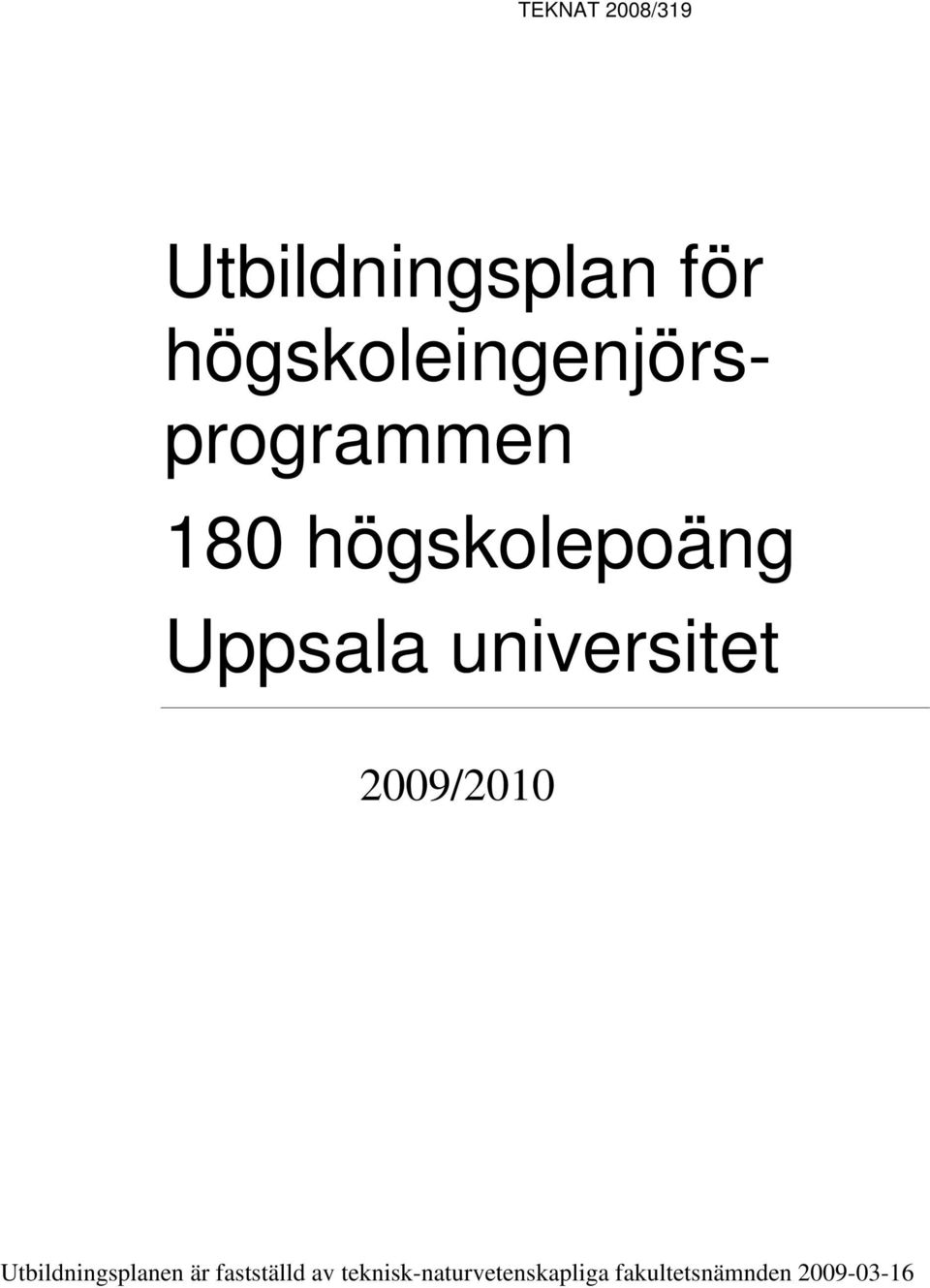 TEKNAT 2008/319

Utbildningsplan för högskoleingenjörsprogrammen

180 högskolepoäng

Uppsala universitet

2009/2010

Utbildningsplanen är fastställd av teknisk-naturvetenskapliga fakultetsnämnden 2009-03-16